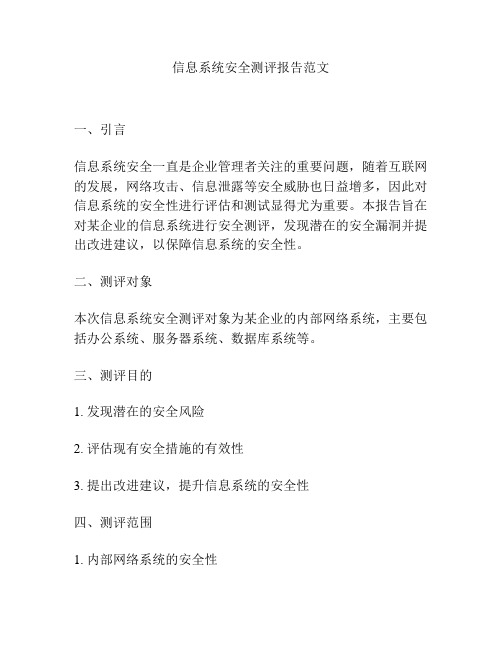 信息系统安全测评报告范文

一、引言

信息系统安全一直是企业管理者关注的重要问题，随着互联网的发展，网络攻击、信息泄露等安全威胁也日益增多，因此对信息系统的安全性进行评估和测试显得尤为重要。本报告旨在对某企业的信息系统进行安全测评，发现潜在的安全漏洞并提出改进建议，以保障信息系统的安全性。

二、测评对象

本次信息系统安全测评对象为某企业的内部网络系统，主要包括办公系统、服务器系统、数据库系统等。

三、测评目的

1. 发现潜在的安全风险

2. 评估现有安全措施的有效性

3. 提出改进建议，提升信息系统的安全性

四、测评范围

1. 内部网络系统的安全性